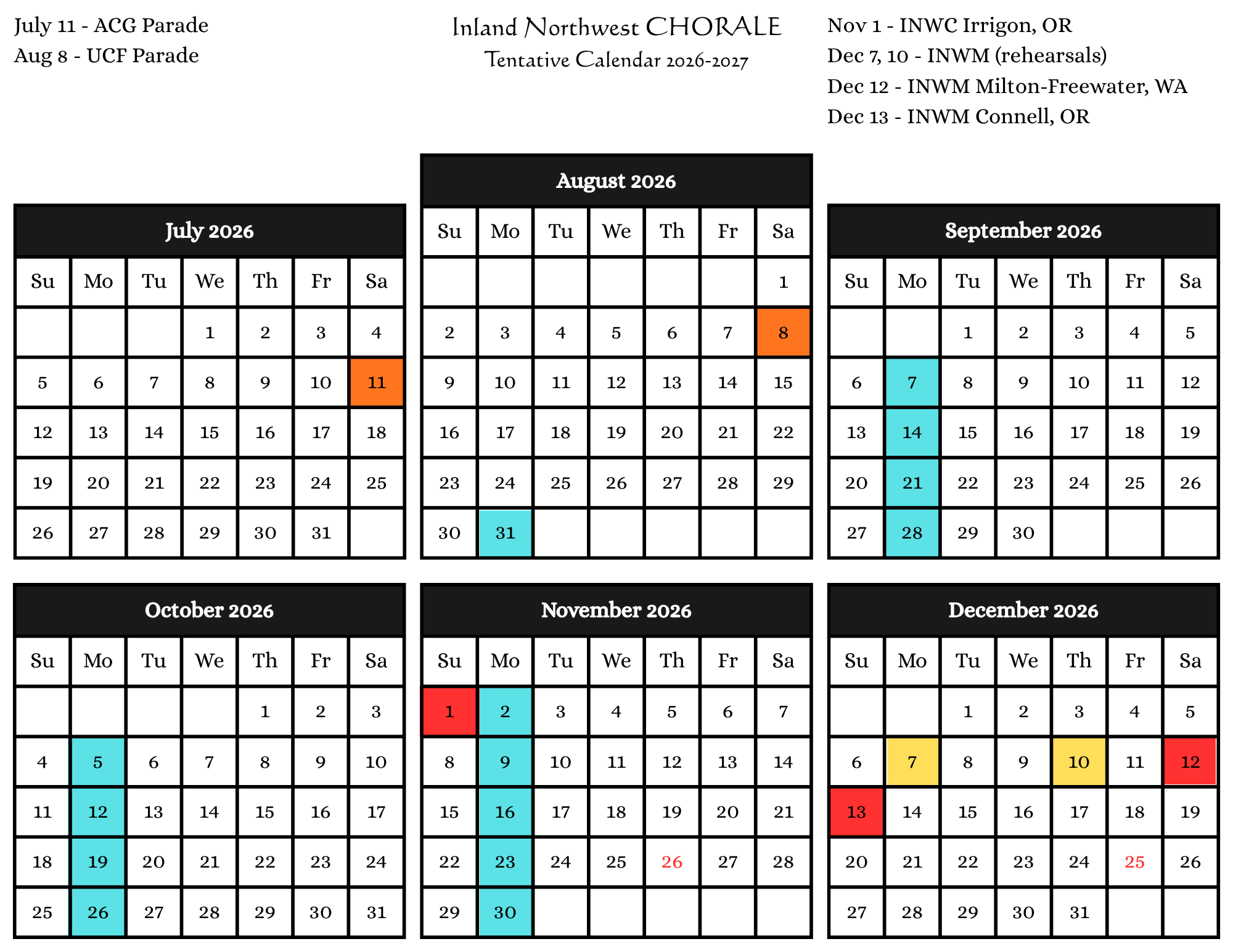 July 11 - ACG Parade
Aug 8 - UCF Parade

Inland Northwest CHORALE
Tentative Calendar 2026-2027

Nov 1 - INWC Irrigon, OR
Dec 7, 10 - INWM (rehearsals)
Dec 12 - INWM Milton-Freewater, WA
Dec 13 - INWM Connell, OR

July 2026

| Su | Mo | Tu | We | Th | Fr | Sa |
|---|---|---|---|---|---|---|
| | | | 1 | 2 | 3 | 4 |
| 5 | 6 | 7 | 8 | 9 | 10 | 11 |
| 12 | 13 | 14 | 15 | 16 | 17 | 18 |
| 19 | 20 | 21 | 22 | 23 | 24 | 25 |
| 26 | 27 | 28 | 29 | 30 | 31 | |

August 2026

| Su | Mo | Tu | We | Th | Fr | Sa |
|---|---|---|---|---|---|---|
| | | | | | | 1 |
| 2 | 3 | 4 | 5 | 6 | 7 | 8 |
| 9 | 10 | 11 | 12 | 13 | 14 | 15 |
| 16 | 17 | 18 | 19 | 20 | 21 | 22 |
| 23 | 24 | 25 | 26 | 27 | 28 | 29 |
| 30 | 31 | | | | | |

September 2026

| Su | Mo | Tu | We | Th | Fr | Sa |
|---|---|---|---|---|---|---|
| | | 1 | 2 | 3 | 4 | 5 |
| 6 | 7 | 8 | 9 | 10 | 11 | 12 |
| 13 | 14 | 15 | 16 | 17 | 18 | 19 |
| 20 | 21 | 22 | 23 | 24 | 25 | 26 |
| 27 | 28 | 29 | 30 | | | |

October 2026

| Su | Mo | Tu | We | Th | Fr | Sa |
|---|---|---|---|---|---|---|
| | | | | 1 | 2 | 3 |
| 4 | 5 | 6 | 7 | 8 | 9 | 10 |
| 11 | 12 | 13 | 14 | 15 | 16 | 17 |
| 18 | 19 | 20 | 21 | 22 | 23 | 24 |
| 25 | 26 | 27 | 28 | 29 | 30 | 31 |

November 2026

| Su | Mo | Tu | We | Th | Fr | Sa |
|---|---|---|---|---|---|---|
| 1 | 2 | 3 | 4 | 5 | 6 | 7 |
| 8 | 9 | 10 | 11 | 12 | 13 | 14 |
| 15 | 16 | 17 | 18 | 19 | 20 | 21 |
| 22 | 23 | 24 | 25 | 26 | 27 | 28 |
| 29 | 30 | | | | | |

December 2026

| Su | Mo | Tu | We | Th | Fr | Sa |
|---|---|---|---|---|---|---|
| | | 1 | 2 | 3 | 4 | 5 |
| 6 | 7 | 8 | 9 | 10 | 11 | 12 |
| 13 | 14 | 15 | 16 | 17 | 18 | 19 |
| 20 | 21 | 22 | 23 | 24 | 25 | 26 |
| 27 | 28 | 29 | 30 | 31 | | |